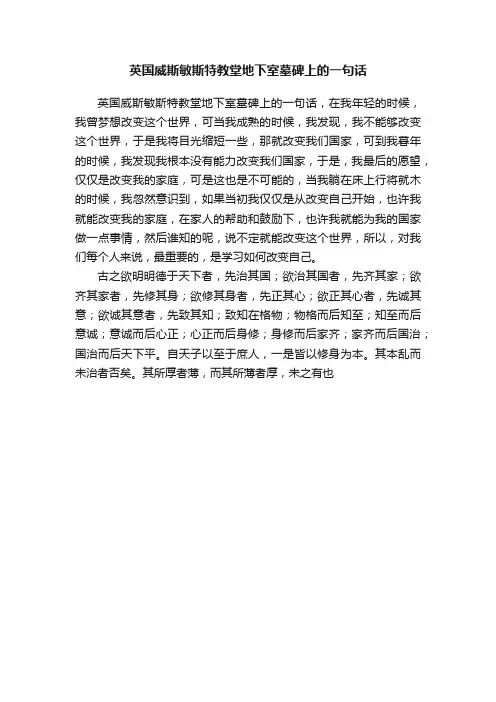 英国威斯敏斯特教堂地下室墓碑上的一句话

英国威斯敏斯特教堂地下室墓碑上的一句话，在我年轻的时候，我曾梦想改变这个世界，可当我成熟的时候，我发现，我不能够改变这个世界，于是我将目光缩短一些，那就改变我们国家，可到我暮年的时候，我发现我根本没有能力改变我们国家，于是，我最后的愿望，仅仅是改变我的家庭，可是这也是不可能的，当我躺在床上行将就木的时候，我忽然意识到，如果当初我仅仅是从改变自己开始，也许我就能改变我的家庭，在家人的帮助和鼓励下，也许我就能为我的国家做一点事情，然后谁知的呢，说不定就能改变这个世界，所以，对我们每个人来说，最重要的，是学习如何改变自己。

古之欲明明德于天下者，先治其国；欲治其国者，先齐其家；欲齐其家者，先修其身；欲修其身者，先正其心；欲正其心者，先诚其意；欲诚其意者，先致其知；致知在格物；物格而后知至；知至而后意诚；意诚而后心正；心正而后身修；身修而后家齐；家齐而后国治；国治而后天下平。自天子以至于庶人，一是皆以修身为本。其本乱而未治者否矣。其所厚者薄，而其所薄者厚，未之有也